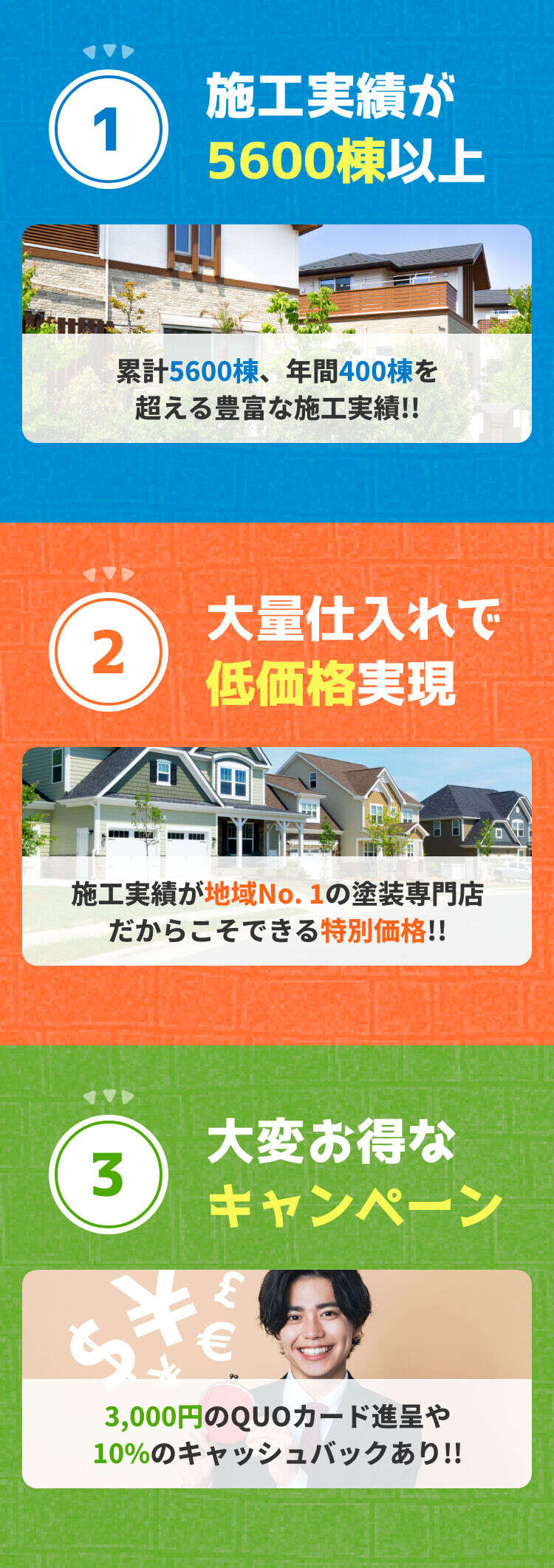 1

施工実績が
5600棟以上

累計5600棟、年間400棟を
超える豊富な施工実績!!

2

大量仕入れで
低価格実現

施工実績が地域No. 1の塗装専門店
だからこそできる特別価格!!

3

大変お得な
キャンペーン

3,000円のQUOカード進呈や
10%のキャッシュバックあり!!